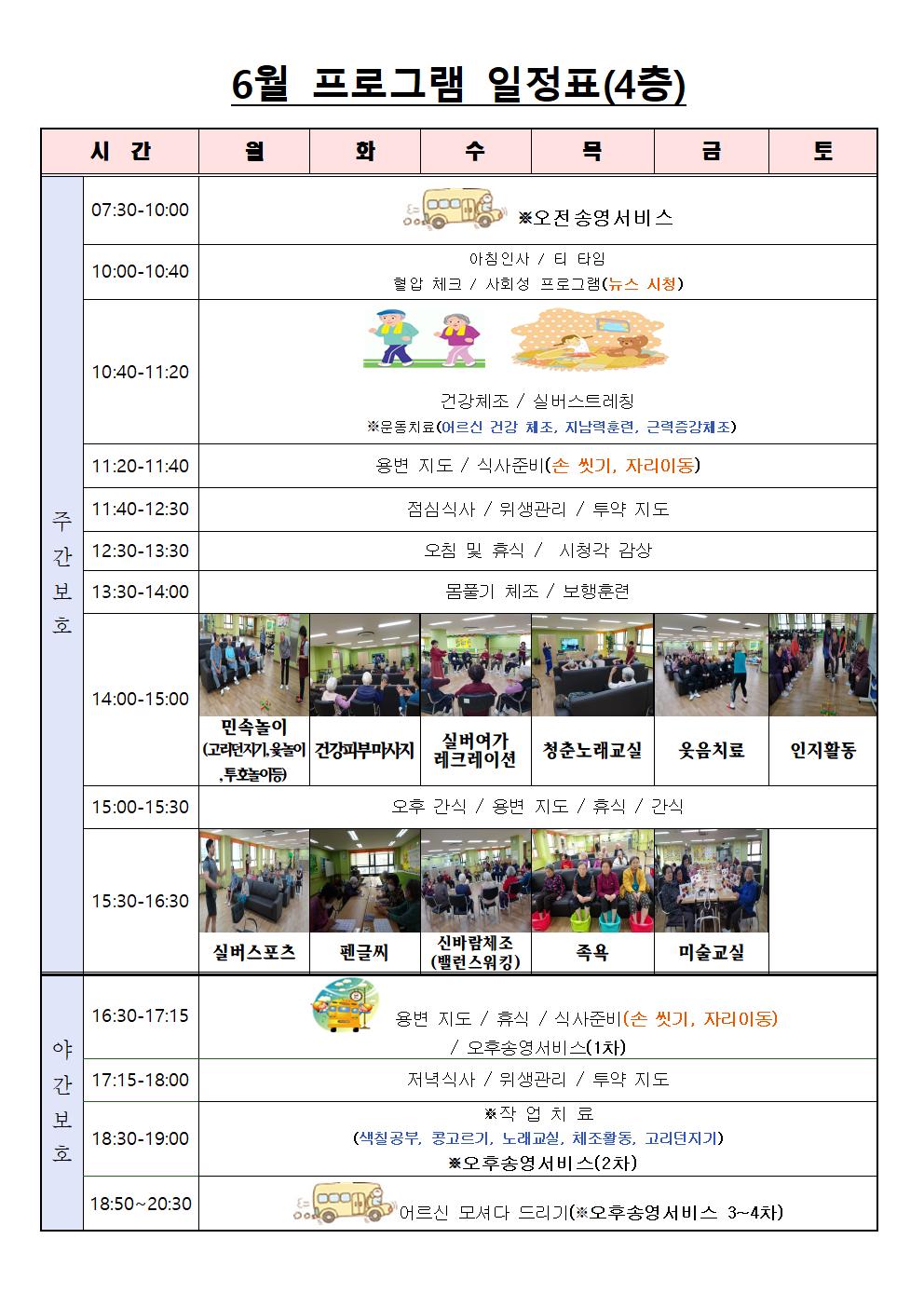 6월 프로그램 일정표(4층)

| | 시 간 | 월 | 화 | 수 | 목 | 금 | 토 |
|---|---|---|---|---|---|---|---|
| 주간보호 | 07:30-10:00 | ※오전송영서비스 | | | | | |
| | 10:00-10:40 | 아침인사 / 티 타임 혈압 체크 / 사회성 프로그램(뉴스 시청) | | | | | |
| | 10:40-11:20 | 건강체조 / 실버스트레칭 ※운동치료(어르신 건강 체조, 지남력훈련, 근력증강체조) | | | | | |
| | 11:20-11:40 | 용변 지도 / 식사준비(손 씻기, 자리이동) | | | | | |
| | 11:40-12:30 | 점심식사 / 위생관리 / 투약 지도 | | | | | |
| | 12:30-13:30 | 오침 및 휴식 / 시청각 감상 | | | | | |
| | 13:30-14:00 | 몸풀기 체조 / 보행훈련 | | | | | |
| | 14:00-15:00 | 민속놀이 (고리던지기,윷놀이,투호놀이등) | 건강피부마사지 | 실버여가 레크레이션 | 청춘노래교실 | 웃음치료 | 인지활동 |
| | 15:00-15:30 | 오후 간식 / 용변 지도 / 휴식 / 간식 | | | | | |
| | 15:30-16:30 | 실버스포츠 | 펜글씨 | 신바람체조 (밸런스워킹) | 족욕 | 미술교실 | |
| 야간보호 | 16:30-17:15 | 용변 지도 / 휴식 / 식사준비(손 씻기, 자리이동) / 오후송영서비스(1차) | | | | | |
| | 17:15-18:00 | 저녁식사 / 위생관리 / 투약 지도 | | | | | |
| | 18:30-19:00 | ※작 업 치 료 (색칠공부, 콩고르기, 노래교실, 체조활동, 고리던지기) ※오후송영서비스(2차) | | | | | |
| | 18:50~20:30 | 어르신 모셔다 드리기(※오후송영서비스 3~4차) | | | | | |